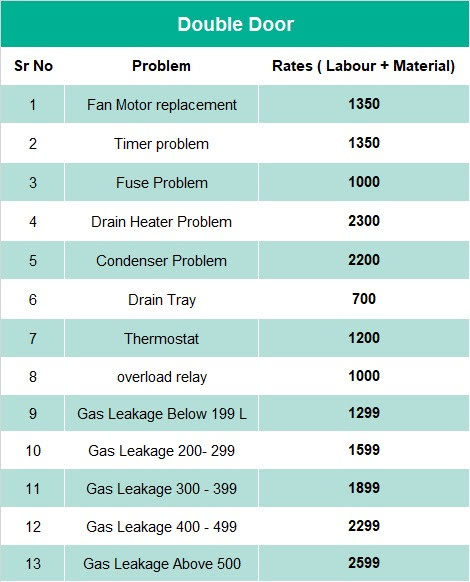 Double Door

| Sr No | Problem | Rates ( Labour + Material) |
|---|---|---|
| 1 | Fan Motor replacement | 1350 |
| 2 | Timer problem | 1350 |
| 3 | Fuse Problem | 1000 |
| 4 | Drain Heater Problem | 2300 |
| 5 | Condenser Problem | 2200 |
| 6 | Drain Tray | 700 |
| 7 | Thermostat | 1200 |
| 8 | overload relay | 1000 |
| 9 | Gas Leakage Below 199 L | 1299 |
| 10 | Gas Leakage 200- 299 | 1599 |
| 11 | Gas Leakage 300 - 399 | 1899 |
| 12 | Gas Leakage 400 - 499 | 2299 |
| 13 | Gas Leakage Above 500 | 2599 |